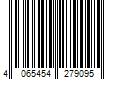 4 065454 279095